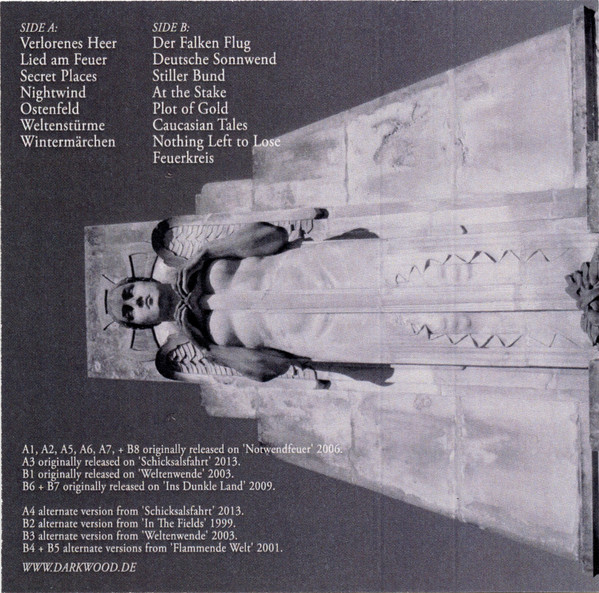 SIDE A:
Verlorenes Heer
Lied am Feuer
Secret Places
Nightwind
Ostenfeld
Weltenstürme
Wintermärchen

SIDE B:
Der Falken Flug
Deutsche Sonnwend
Stiller Bund
At the Stake
Plot of Gold
Caucasian Tales
Nothing Left to Lose
Feuerkreis

A1, A2, A5, A6, A7, + B8 originally released on 'Notwendfeuer' 2006.
A3 originally released on 'Schicksalsfahrt' 2013.
B1 originally released on 'Weltenwende' 2003.
B6 + B7 originally released on 'Ins Dunkle Land' 2009.

A4 alternate version from 'Schicksalsfahrt' 2013.
B2 alternate version from 'In The Fields' 1999.
B3 alternate version from 'Weltenwende' 2003.
B4 + B5 alternate versions from 'Flammende Welt' 2001.

WWW.DARKWOOD.DE